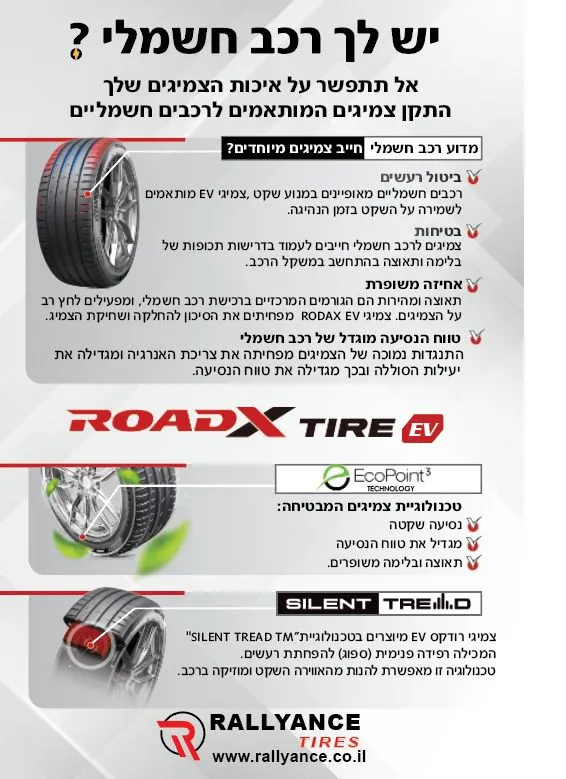 יש לך רכב חשמלי ?

אל תתפשר על איכות הצמיגים שלך
התקן צמיגים המותאמים לרכבים חשמליים

מדוע רכב חשמלי חייב צמיגים מיוחדים?

ביטול רעשים
רכבים חשמליים מאופיינים במנוע שקט ,צמיגי EV מותאמים לשמירה על השקט בזמן הנהיגה.

בטיחות
צמיגים לרכב חשמלי חייבים לעמוד בדרישות תכופות של בלימה ותאוצה בהתחשב במשקל הרכב.

אחיזה משופרת
תאוצה ומהירות הם הגורמים המרכזיים ברכישת רכב חשמלי, ומפעילים לחץ רב על הצמיגים. צמיגי RODAX EV מפחיתים את הסיכון להחלקה ושחיקת הצמיג.

טווח הנסיעה מוגדל של רכב חשמלי
התנגדות נמוכה של הצמיגים מפחיתה את צריכת האנרגיה ומגדילה את יעילות הסוללה ובכך מגדילה את טווח הנסיעה.

ROADX TIRE EV

EcoPoint$^{3}$
TECHNOLOGY

טכנולוגיית צמיגים המבטיחה:
נסיעה שקטה
מגדיל את טווח הנסיעה
תאוצה ובלימה משופרים.

SILENT TREAD

צמיגי רודקס EV מיוצרים בטכנולוגיית"SILENT TREAD TM" המכילה רפידה פנימית (ספוג) להפחתת רעשים.
טכנולוגיה זו מאפשרת להנות מהאווירה השקט ומוזיקה ברכב.

RALLYANCE
TIRES
www.rallyance.co.il